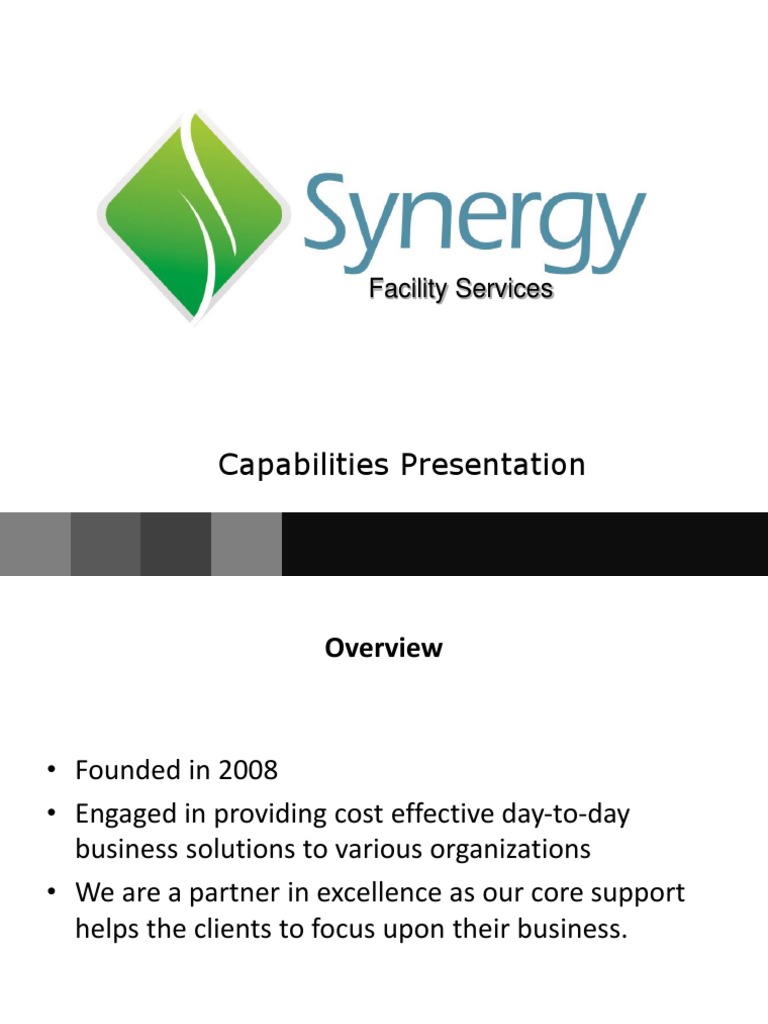 Synergy
Facility Services

Capabilities Presentation

Overview

• Founded in 2008
• Engaged in providing cost effective day-to-day business solutions to various organizations
• We are a partner in excellence as our core support helps the clients to focus upon their business.